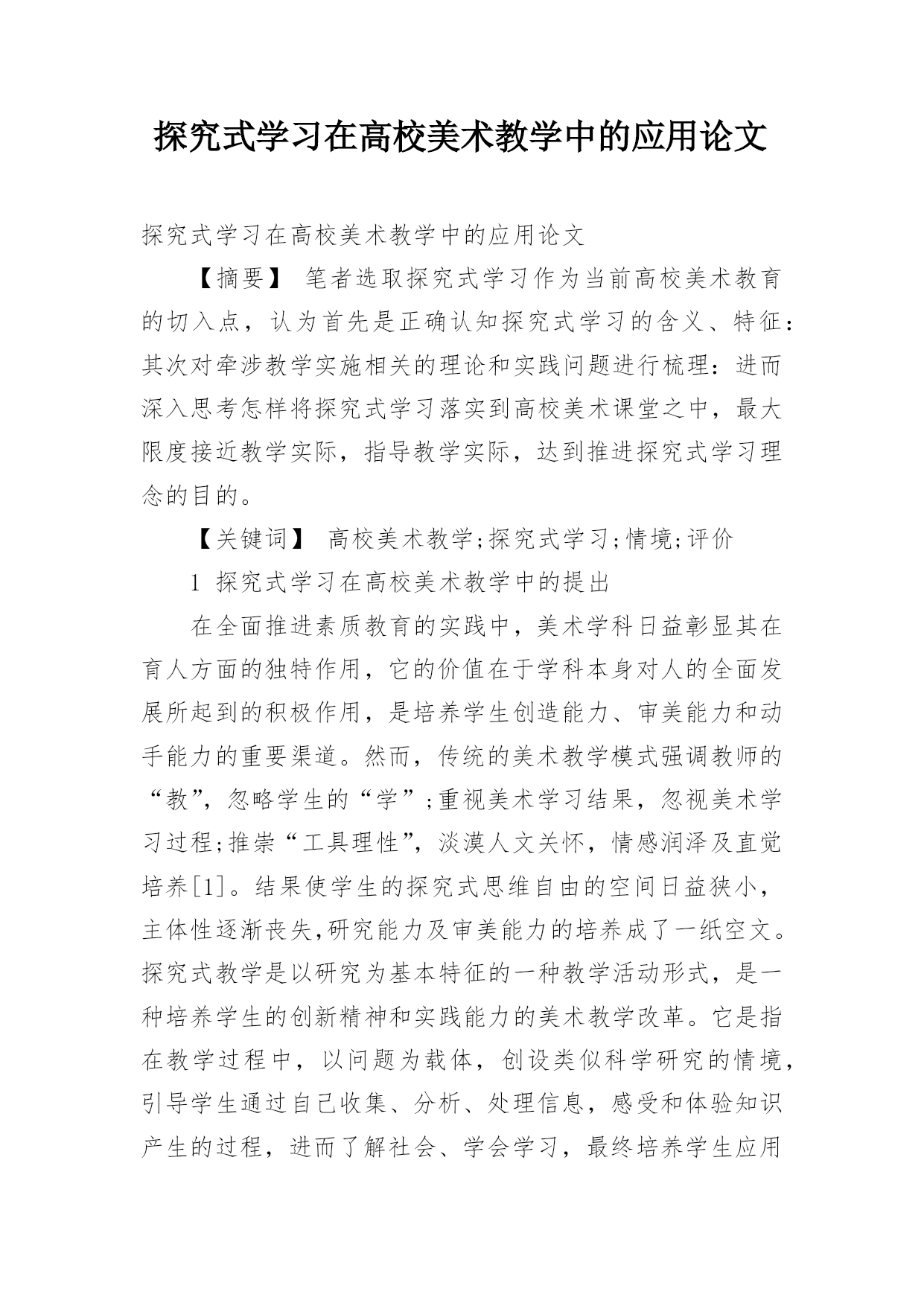 探究式学习在高校美术教学中的应用论文

探究式学习在高校美术教学中的应用论文

【摘要】 笔者选取探究式学习作为当前高校美术教育的切入点，认为首先是正确认知探究式学习的含义、特征：其次对牵涉教学实施相关的理论和实践问题进行梳理：进而深入思考怎样将探究式学习落实到高校美术课堂之中，最大限度接近教学实际，指导教学实际，达到推进探究式学习理念的目的。

【关键词】 高校美术教学;探究式学习;情境;评价

1 探究式学习在高校美术教学中的提出

在全面推进素质教育的实践中，美术学科日益彰显其在育人方面的独特作用，它的价值在于学科本身对人的全面发展所起到的积极作用，是培养学生创造能力、审美能力和动手能力的重要渠道。然而，传统的美术教学模式强调教师的“教”，忽略学生的“学”;重视美术学习结果，忽视美术学习过程;推崇“工具理性”，淡漠人文关怀，情感润泽及直觉培养[1]。结果使学生的探究式思维自由的空间日益狭小，主体性逐渐丧失,研究能力及审美能力的培养成了一纸空文。探究式教学是以研究为基本特征的一种教学活动形式，是一种培养学生的创新精神和实践能力的美术教学改革。它是指在教学过程中，以问题为载体，创设类似科学研究的情境，引导学生通过自己收集、分析、处理信息，感受和体验知识产生的过程，进而了解社会、学会学习，最终培养学生应用